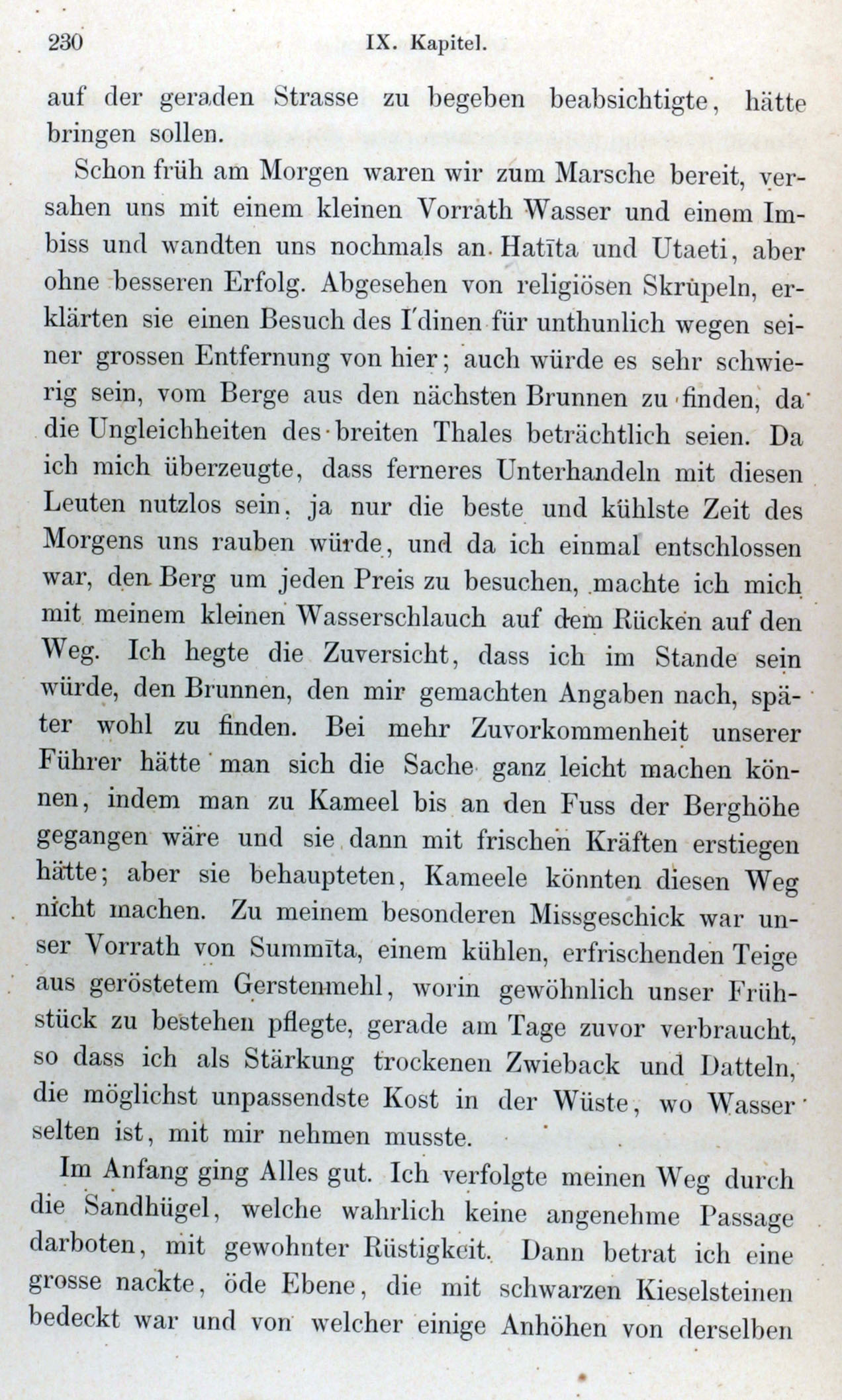 230 IX. Kapitel.

auf der geraden Strasse zu begeben beabsichtigte, hätte bringen sollen.

Schon früh am Morgen waren wir zum Marsche bereit, versahen uns mit einem kleinen Vorrath Wasser und einem Imbiss und wandten uns nochmals an Hatīta und Utaeti, aber ohne besseren Erfolg. Abgesehen von religiösen Skrupeln, erklärten sie einen Besuch des I'dinen für unthunlich wegen seiner grossen Entfernung von hier; auch würde es sehr schwierig sein, vom Berge aus den nächsten Brunnen zu finden, da die Ungleichheiten des breiten Thales beträchtlich seien. Da ich mich überzeugte, dass ferneres Unterhandeln mit diesen Leuten nutzlos sein, ja nur die beste und kühlste Zeit des Morgens uns rauben würde, und da ich einmal entschlossen war, den Berg um jeden Preis zu besuchen, machte ich mich mit meinem kleinen Wasserschlauch auf dem Rücken auf den Weg. Ich hegte die Zuversicht, dass ich im Stande sein würde, den Brunnen, den mir gemachten Angaben nach, später wohl zu finden. Bei mehr Zuvorkommenheit unserer Führer hätte man sich die Sache ganz leicht machen können, indem man zu Kameel bis an den Fuss der Berghöhe gegangen wäre und sie dann mit frischen Kräften erstiegen hätte; aber sie behaupteten, Kameele könnten diesen Weg nicht machen. Zu meinem besonderen Missgeschick war unser Vorrath von Summīta, einem kühlen, erfrischenden Teige aus geröstetem Gerstenmehl, worin gewöhnlich unser Frühstück zu bestehen pflegte, gerade am Tage zuvor verbraucht, so dass ich als Stärkung trockenen Zwieback und Datteln, die möglichst unpassendste Kost in der Wüste, wo Wasser selten ist, mit mir nehmen musste.

Im Anfang ging Alles gut. Ich verfolgte meinen Weg durch die Sandhügel, welche wahrlich keine angenehme Passage darboten, mit gewohnter Rüstigkeit. Dann betrat ich eine grosse nackte, öde Ebene, die mit schwarzen Kieselsteinen bedeckt war und von welcher einige Anhöhen von derselben